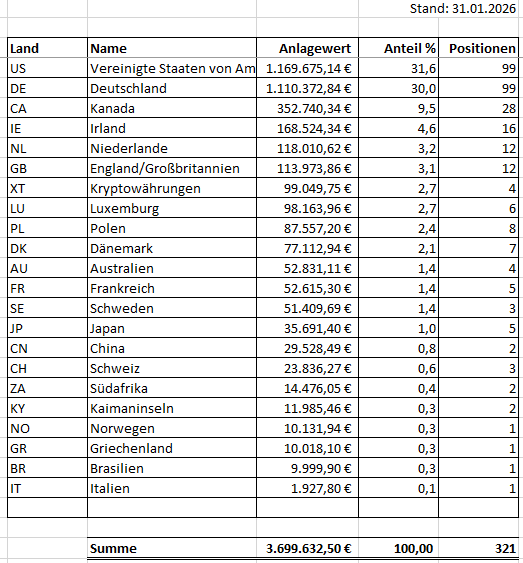 Stand: 31.01.2026

| Land | Name | Anlagewert | Anteil % | Positionen |
|---|---|---|---|---|
| US | Vereinigte Staaten von Am | 1.169.675,14 € | 31,6 | 99 |
| DE | Deutschland | 1.110.372,84 € | 30,0 | 99 |
| CA | Kanada | 352.740,34 € | 9,5 | 28 |
| IE | Irland | 168.524,34 € | 4,6 | 16 |
| NL | Niederlande | 118.010,62 € | 3,2 | 12 |
| GB | England/Großbritannien | 113.973,86 € | 3,1 | 12 |
| XT | Kryptowährungen | 99.049,75 € | 2,7 | 4 |
| LU | Luxemburg | 98.163,96 € | 2,7 | 6 |
| PL | Polen | 87.557,20 € | 2,4 | 8 |
| DK | Dänemark | 77.112,94 € | 2,1 | 7 |
| AU | Australien | 52.831,11 € | 1,4 | 4 |
| FR | Frankreich | 52.615,30 € | 1,4 | 5 |
| SE | Schweden | 51.409,69 € | 1,4 | 3 |
| JP | Japan | 35.691,40 € | 1,0 | 5 |
| CN | China | 29.528,49 € | 0,8 | 2 |
| CH | Schweiz | 23.836,27 € | 0,6 | 3 |
| ZA | Südafrika | 14.476,05 € | 0,4 | 2 |
| KY | Kaimaninseln | 11.985,46 € | 0,3 | 2 |
| NO | Norwegen | 10.131,94 € | 0,3 | 1 |
| GR | Griechenland | 10.018,10 € | 0,3 | 1 |
| BR | Brasilien | 9.999,90 € | 0,3 | 1 |
| IT | Italien | 1.927,80 € | 0,1 | 1 |
| | | | | |
| | Summe | 3.699.632,50 € | 100,00 | 321 |